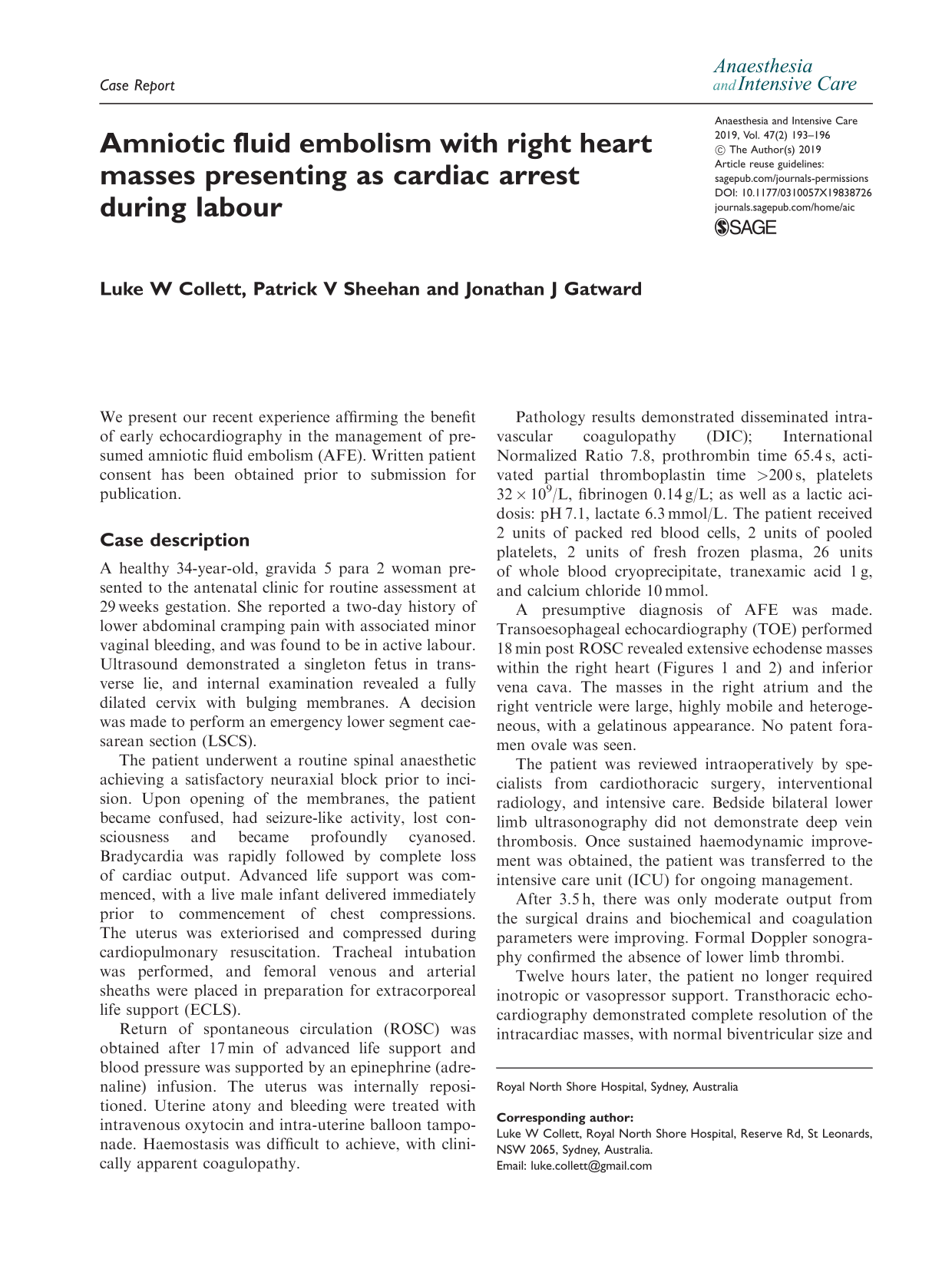 Case Report

Anaesthesia
and Intensive Care

Amniotic fluid embolism with right heart masses presenting as cardiac arrest during labour

Anaesthesia and Intensive Care
2019, Vol. 47(2) 193–196
© The Author(s) 2019
Article reuse guidelines:
sagepub.com/journals-permissions
DOI: 10.1177/0310057X19838726
journals.sagepub.com/home/aic
SAGE

Luke W Collett, Patrick V Sheehan and Jonathan J Gatward

We present our recent experience affirming the benefit of early echocardiography in the management of presumed amniotic fluid embolism (AFE). Written patient consent has been obtained prior to submission for publication.

Case description

A healthy 34-year-old, gravida 5 para 2 woman presented to the antenatal clinic for routine assessment at 29 weeks gestation. She reported a two-day history of lower abdominal cramping pain with associated minor vaginal bleeding, and was found to be in active labour. Ultrasound demonstrated a singleton fetus in transverse lie, and internal examination revealed a fully dilated cervix with bulging membranes. A decision was made to perform an emergency lower segment caesarean section (LSCS).

The patient underwent a routine spinal anaesthetic achieving a satisfactory neuraxial block prior to incision. Upon opening of the membranes, the patient became confused, had seizure-like activity, lost consciousness and became profoundly cyanosed. Bradycardia was rapidly followed by complete loss of cardiac output. Advanced life support was commenced, with a live male infant delivered immediately prior to commencement of chest compressions. The uterus was exteriorised and compressed during cardiopulmonary resuscitation. Tracheal intubation was performed, and femoral venous and arterial sheaths were placed in preparation for extracorporeal life support (ECLS).

Return of spontaneous circulation (ROSC) was obtained after 17 min of advanced life support and blood pressure was supported by an epinephrine (adrenaline) infusion. The uterus was internally repositioned. Uterine atony and bleeding were treated with intravenous oxytocin and intra-uterine balloon tamponade. Haemostasis was difficult to achieve, with clinically apparent coagulopathy.

Pathology results demonstrated disseminated intravascular coagulopathy (DIC); International Normalized Ratio 7.8, prothrombin time 65.4 s, activated partial thromboplastin time >200 s, platelets $32 \times 10^9$/L, fibrinogen 0.14 g/L; as well as a lactic acidosis: pH 7.1, lactate 6.3 mmol/L. The patient received 2 units of packed red blood cells, 2 units of pooled platelets, 2 units of fresh frozen plasma, 26 units of whole blood cryoprecipitate, tranexamic acid 1 g, and calcium chloride 10 mmol.

A presumptive diagnosis of AFE was made. Transoesophageal echocardiography (TOE) performed 18 min post ROSC revealed extensive echodense masses within the right heart (Figures 1 and 2) and inferior vena cava. The masses in the right atrium and the right ventricle were large, highly mobile and heterogeneous, with a gelatinous appearance. No patent foramen ovale was seen.

The patient was reviewed intraoperatively by specialists from cardiothoracic surgery, interventional radiology, and intensive care. Bedside bilateral lower limb ultrasonography did not demonstrate deep vein thrombosis. Once sustained haemodynamic improvement was obtained, the patient was transferred to the intensive care unit (ICU) for ongoing management.

After 3.5 h, there was only moderate output from the surgical drains and biochemical and coagulation parameters were improving. Formal Doppler sonography confirmed the absence of lower limb thrombi.

Twelve hours later, the patient no longer required inotropic or vasopressor support. Transthoracic echocardiography demonstrated complete resolution of the intracardiac masses, with normal biventricular size and

Royal North Shore Hospital, Sydney, Australia

Corresponding author:
Luke W Collett, Royal North Shore Hospital, Reserve Rd, St Leonards, NSW 2065, Sydney, Australia.
Email: luke.collett@gmail.com